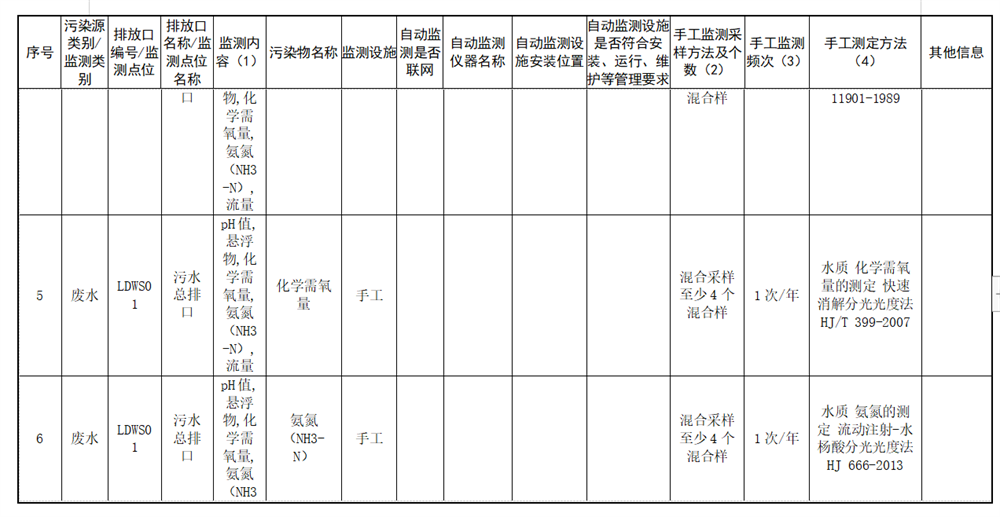 | 序号 | 污染源类别/监测类别 | 排放口编号/监测点位 | 排放口名称/监测点位名称 | 监测内容（1） | 污染物名称 | 监测设施 | 自动监测是否联网 | 自动监测仪器名称 | 自动监测设施安装位置 | 自动监测设施是否符合安装、运行、维护等管理要求 | 手工监测采样方法及个数（2） | 手工监测频次（3） | 手工测定方法（4） | 其他信息 |
|---|---|---|---|---|---|---|---|---|---|---|---|---|---|---|
| | | | 口 | 物,化学需氧量,氨氮（NH3-N），流量 | | | | | | | 混合样 | | 11901-1989 | |
| 5 | 废水 | LDWS01 | 污水总排口 | pH值,悬浮物,化学需氧量,氨氮（NH3-N），流量 | 化学需氧量 | 手工 | | | | | 混合采样至少4个混合样 | 1次/年 | 水质 化学需氧量的测定 快速消解分光光度法 HJ/T 399-2007 | |
| 6 | 废水 | LDWS01 | 污水总排口 | pH值,悬浮物,化学需氧量,氨氮（NH3 | 氨氮（NH3-N） | 手工 | | | | | 混合采样至少4个混合样 | 1次/年 | 水质 氨氮的测定 流动注射-水杨酸分光光度法 HJ 666-2013 | |